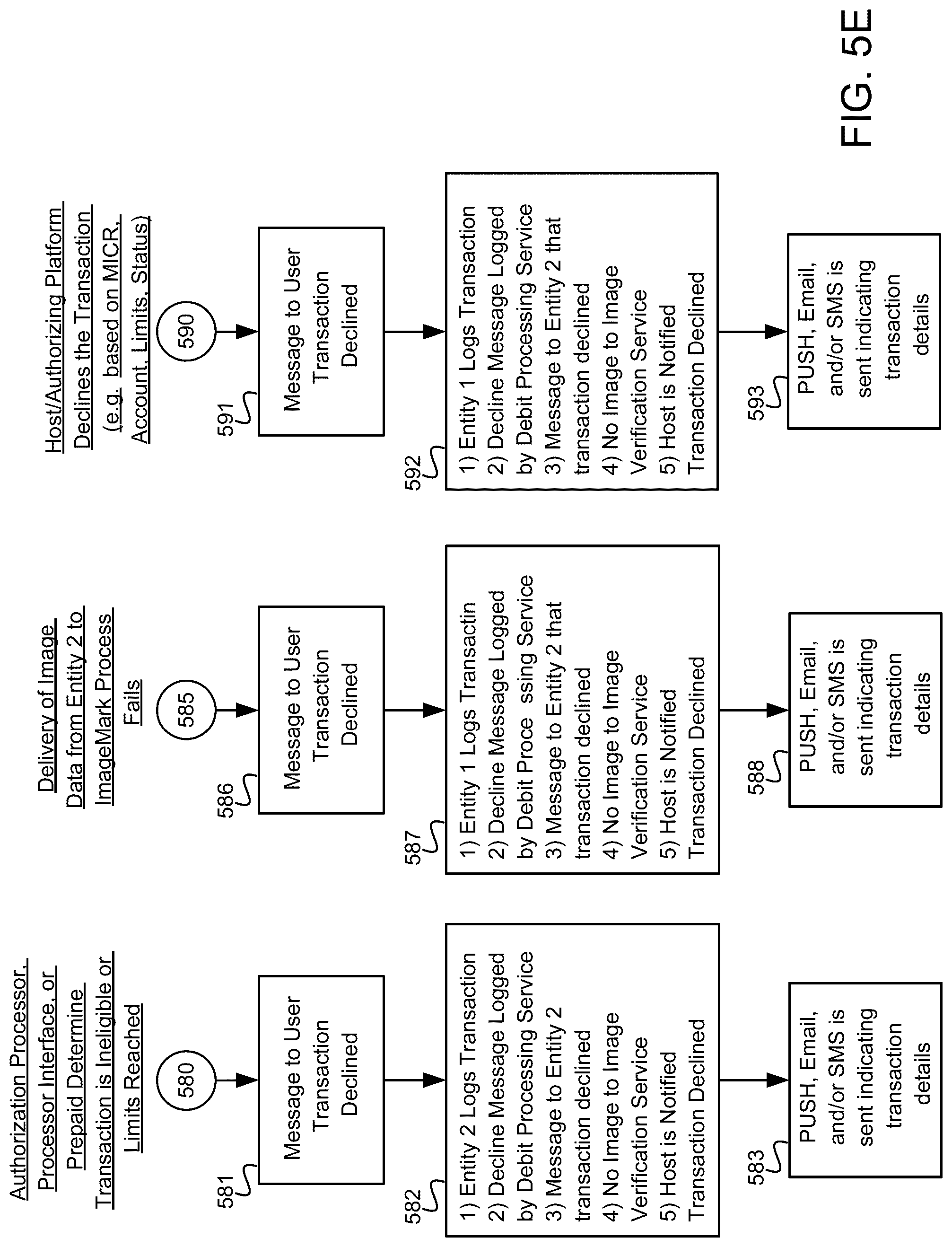 Authorization Processor, Processor Interface, or Prepaid Determine Transaction is Ineligible or Limits Reached

580

581

Message to User Transaction Declined

582

1) Entity 2 Logs Transaction
2) Decline Message Logged by Debit Processing Service
3) Message to Entity 2 transaction declined
4) No Image to Image Verification Service
5) Host is Notified Transaction Declined

583

PUSH, Email, and/or SMS is sent indicating transaction details

Delivery of Image Data from Entity 2 to ImageMark Process Fails

585

586

Message to User Transaction Declined

587

1) Entity 1 Logs Transactin
2) Decline Message Logged by Debit Proce ssing Service
3) Message to Entity 2 that transaction declined
4) No Image to Image Verification Service
5) Host is Notified Transaction Declined

588

PUSH, Email, and/or SMS is sent indicating transaction details

Host/Authorizing Platform Declines the Transaction (e.g. based on MICR, Account, Limits, Status)

590

591

Message to User Transaction Declined

592

1) Entity 1 Logs Transaction
2) Decline Message Logged by Debit Processing Service
3) Message to Entity 2 that transaction declined
4) No Image to Image Verification Service
5) Host is Notified Transaction Declined

593

PUSH, Email, and/or SMS is sent indicating transaction details

FIG. 5E